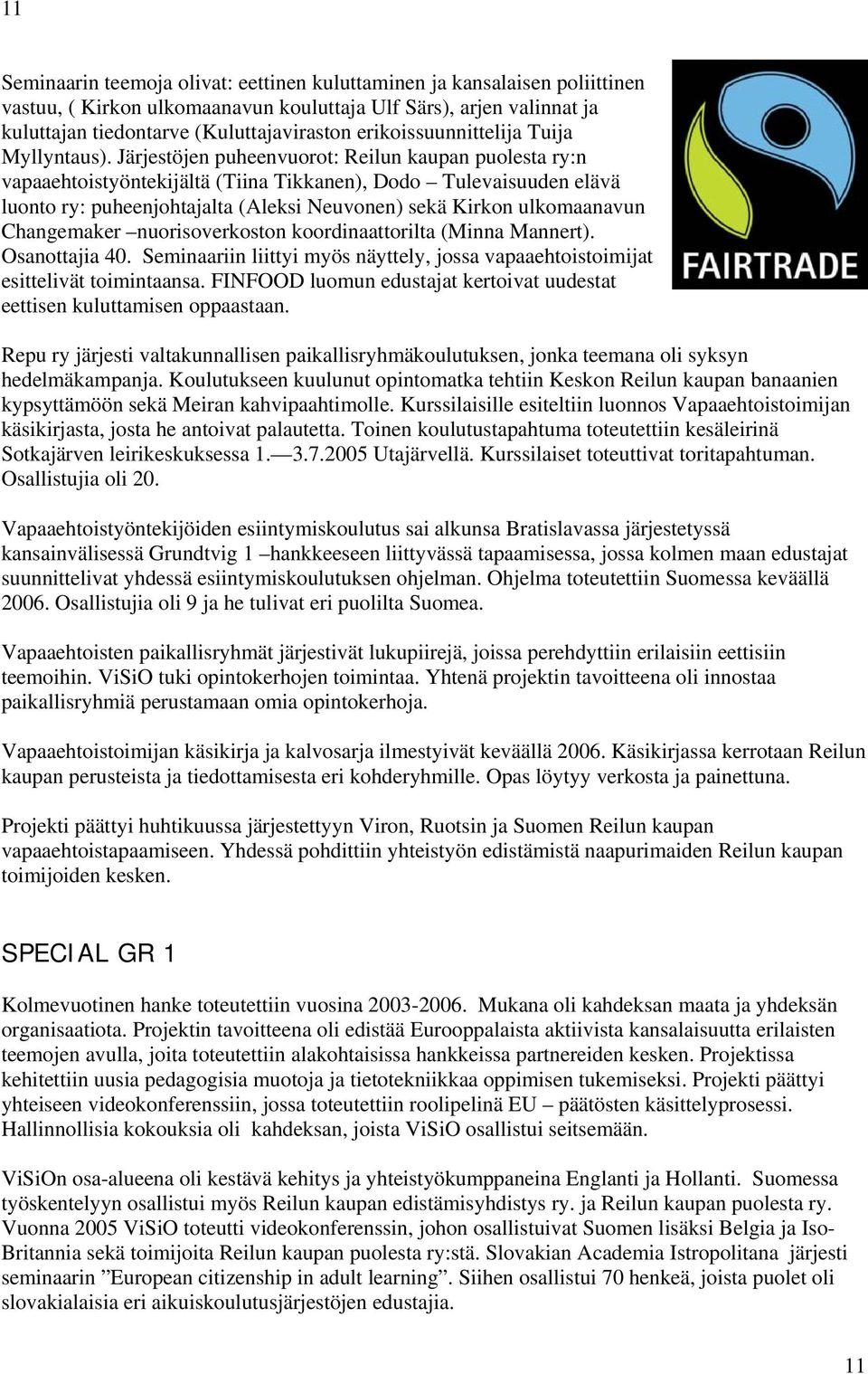 11

Seminaarin teemoja olivat: eettinen kuluttaminen ja kansalaisen poliittinen vastuu, ( Kirkon ulkomaanavun kouluttaja Ulf Särs), arjen valinnat ja kuluttajan tiedontarve (Kuluttajaviraston erikoissuunnittelija Tuija Myllyntaus). Järjestöjen puheenvuorot: Reilun kaupan puolesta ry:n vapaaehtoistyöntekijältä (Tiina Tikkanen), Dodo – Tulevaisuuden elävä luonto ry: puheenjohtajalta (Aleksi Neuvonen) sekä Kirkon ulkomaanavun Changemaker –nuorisoverkoston koordinaattorilta (Minna Mannert). Osanottajia 40. Seminaariin liittyi myös näyttely, jossa vapaaehtoistoimijat esittelivät toimintaansa. FINFOOD luomun edustajat kertoivat uudestat eettisen kuluttamisen oppaastaan.

FAIRTRADE

Repu ry järjesti valtakunnallisen paikallisryhmäkoulutuksen, jonka teemana oli syksyn hedelmäkampanja. Koulutukseen kuulunut opintomatka tehtiin Keskon Reilun kaupan banaanien kypsyttämöön sekä Meiran kahvipaahtimolle. Kurssilaisille esiteltiin luonnos Vapaaehtoistoimijan käsikirjasta, josta he antoivat palautetta. Toinen koulutustapahtuma toteutettiin kesäleirinä Sotkajärven leirikeskuksessa 1.—3.7.2005 Utajärvellä. Kurssilaiset toteuttivat toritapahtuman. Osallistujia oli 20.

Vapaaehtoistyöntekijöiden esiintymiskoulutus sai alkunsa Bratislavassa järjestetyssä kansainvälisessä Grundtvig 1 –hankkeeseen liittyvässä tapaamisessa, jossa kolmen maan edustajat suunnittelivat yhdessä esiintymiskoulutuksen ohjelman. Ohjelma toteutettiin Suomessa keväällä 2006. Osallistujia oli 9 ja he tulivat eri puolilta Suomea.

Vapaaehtoisten paikallisryhmät järjestivät lukupiirejä, joissa perehdyttiin erilaisiin eettisiin teemoihin. ViSiO tuki opintokerhojen toimintaa. Yhtenä projektin tavoitteena oli innostaa paikallisryhmiä perustamaan omia opintokerhoja.

Vapaaehtoistoimijan käsikirja ja kalvosarja ilmestyivät keväällä 2006. Käsikirjassa kerrotaan Reilun kaupan perusteista ja tiedottamisesta eri kohderyhmille. Opas löytyy verkosta ja painettuna.

Projekti päättyi huhtikuussa järjestettyyn Viron, Ruotsin ja Suomen Reilun kaupan vapaaehtoistapaamiseen. Yhdessä pohdittiin yhteistyön edistämistä naapurimaiden Reilun kaupan toimijoiden kesken.

SPECIAL GR 1

Kolmevuotinen hanke toteutettiin vuosina 2003-2006. Mukana oli kahdeksan maata ja yhdeksän organisaatiota. Projektin tavoitteena oli edistää Eurooppalaista aktiivista kansalaisuutta erilaisten teemojen avulla, joita toteutettiin alakohtaisissa hankkeissa partnereiden kesken. Projektissa kehitettiin uusia pedagogisia muotoja ja tietotekniikkaa oppimisen tukemiseksi. Projekti päättyi yhteiseen videokonferenssiin, jossa toteutettiin roolipelinä EU – päätösten käsittelyprosessi. Hallinnollisia kokouksia oli kahdeksan, joista ViSiO osallistui seitsemään.

ViSiOn osa-alueena oli kestävä kehitys ja yhteistyökumppaneina Englanti ja Hollanti. Suomessa työskentelyyn osallistui myös Reilun kaupan edistämisyhdistys ry. ja Reilun kaupan puolesta ry. Vuonna 2005 ViSiO toteutti videokonferenssin, johon osallistuivat Suomen lisäksi Belgia ja Iso-Britannia sekä toimijoita Reilun kaupan puolesta ry:stä. Slovakian Academia Istropolitana järjesti seminaarin ”European citizenship in adult learning”. Siihen osallistui 70 henkeä, joista puolet oli slovakialaisia eri aikuiskoulutusjärjestöjen edustajia.

11